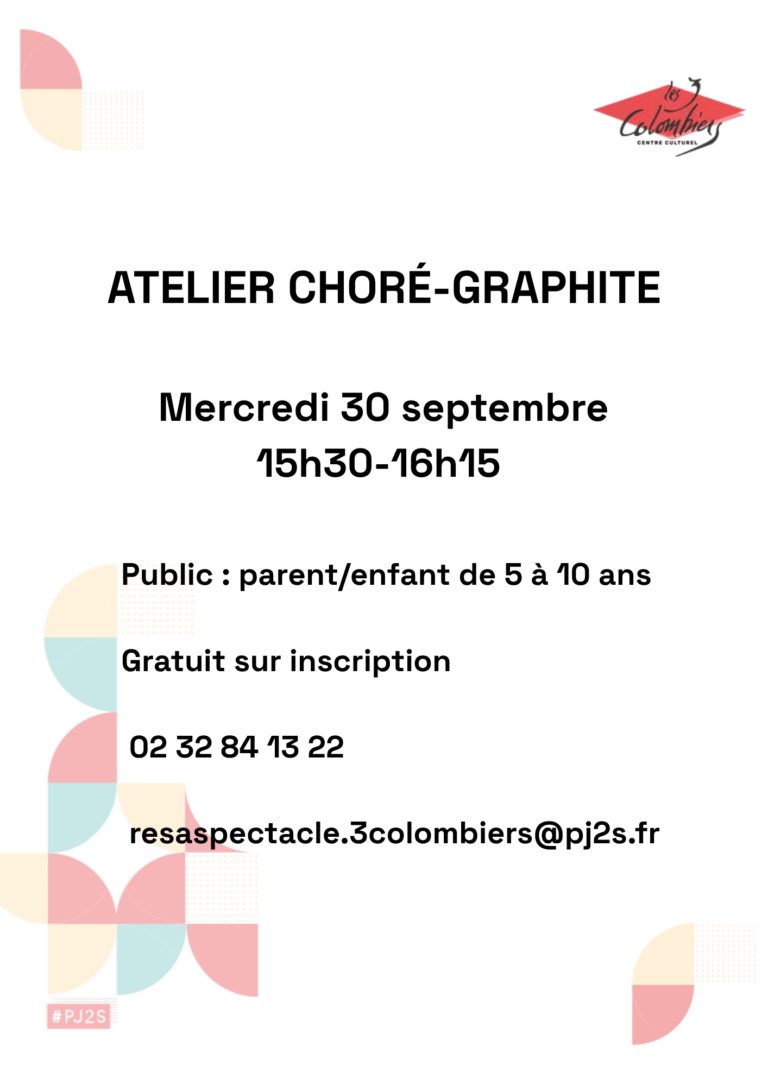 les 3 Colombiers
CENTRE CULTUREL

ATELIER CHORÉ-GRAPHITE

Mercredi 30 septembre
15h30-16h15

Public : parent/enfant de 5 à 10 ans

Gratuit sur inscription

02 32 84 13 22

resaspectacle.3colombiers@pj2s.fr

#PJ2S